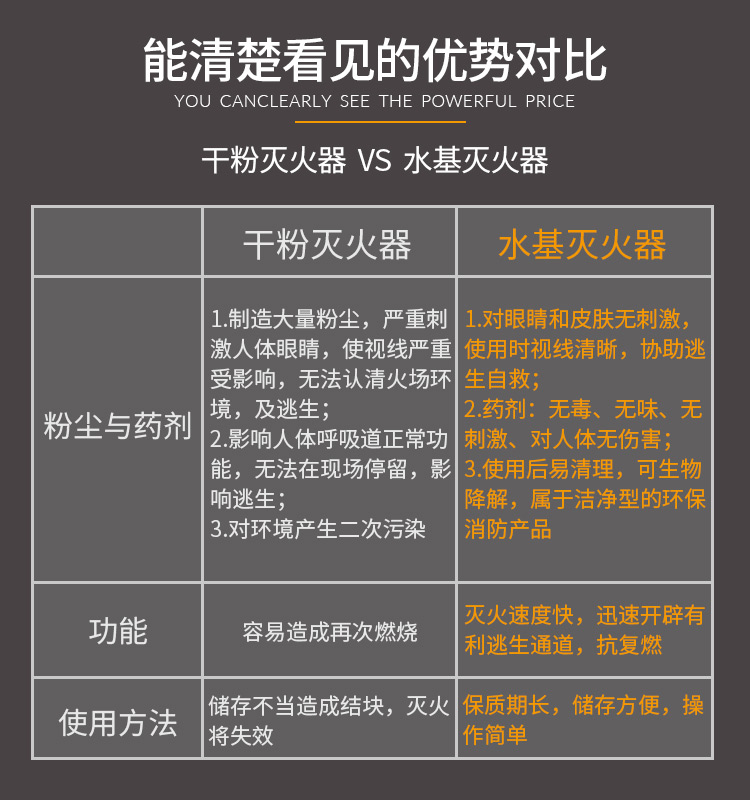 能清楚看见的优势对比

YOU CANCLEARLY SEE THE POWERFUL PRICE

干粉灭火器 VS 水基灭火器

| | 干粉灭火器 | 水基灭火器 |
|---|---|---|
| 粉尘与药剂 | 1.制造大量粉尘，严重刺激人体眼睛，使视线严重受影响，无法认清火场环境，及逃生；2.影响人体呼吸道正常功能，无法在现场停留，影响逃生；3.对环境产生二次污染 | 1.对眼睛和皮肤无刺激，使用时视线清晰，协助逃生自救；2.药剂：无毒、无味、无刺激、对人体无伤害；3.使用后易清理，可生物降解，属于洁净型的环保消防产品 |
| 功能 | 容易造成再次燃烧 | 灭火速度快，迅速开辟有利逃生通道，抗复燃 |
| 使用方法 | 储存不当造成结块，灭火将失效 | 保质期长，储存方便，操作简单 |